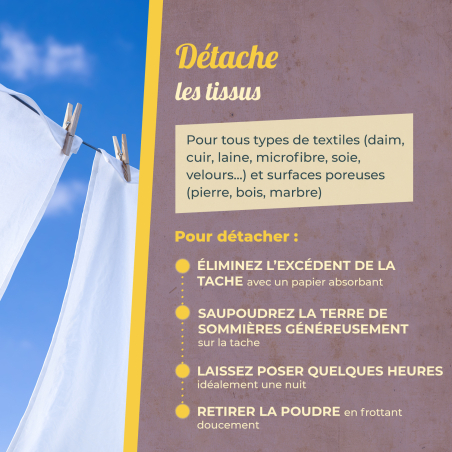 Détache

les tissus

Pour tous types de textiles (daim, cuir, laine, microfibre, soie, velours...) et surfaces poreuses (pierre, bois, marbre)

Pour détacher :

ÉLIMINEZ L'EXCÉDENT DE LA TACHE avec un papier absorbant

SAUPOUDREZ LA TERRE DE SOMMIÈRES GÉNÉREUSEMENT sur la tache

LAISSEZ POSER QUELQUES HEURES idéalement une nuit

RETIRER LA POUDRE en frottant doucement